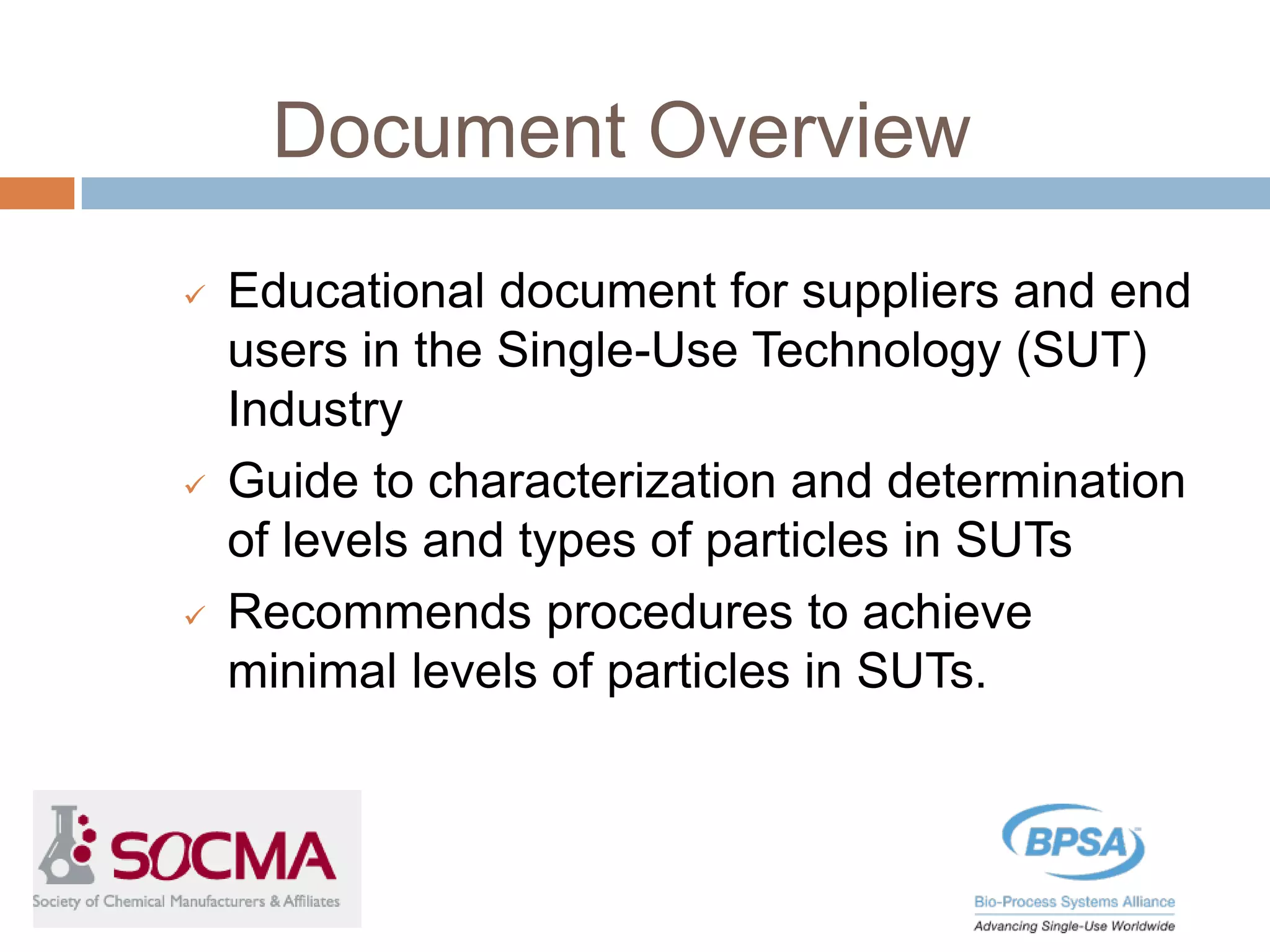 Document Overview

✓ Educational document for suppliers and end users in the Single-Use Technology (SUT) Industry

✓ Guide to characterization and determination of levels and types of particles in SUTs

✓ Recommends procedures to achieve minimal levels of particles in SUTs.

SOCMA
Society of Chemical Manufacturers & Affiliates

BPSA
Bio-Process Systems Alliance
Advancing Single-Use Worldwide